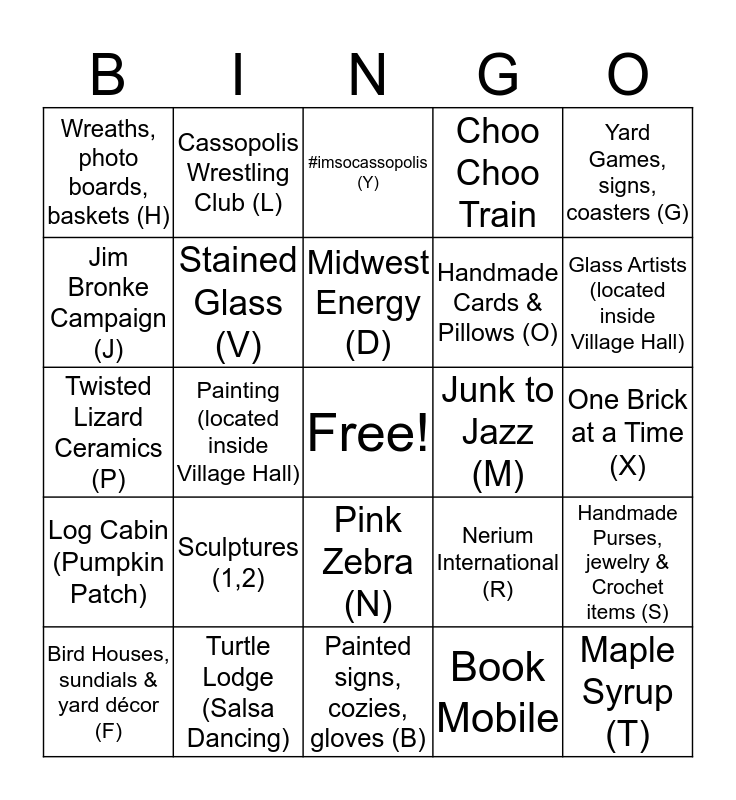 | B | I | N | G | O |
|---|---|---|---|---|
| Wreaths, photo boards, baskets (H) | Cassopolis Wrestling Club (L) | #imsocassopolis (Y) | Choo Choo Train | Yard Games, signs, coasters (G) |
| Jim Bronke Campaign (J) | Stained Glass (V) | Midwest Energy (D) | Handmade Cards & Pillows (O) | Glass Artists (located inside Village Hall) |
| Twisted Lizard Ceramics (P) | Painting (located inside Village Hall) | Free! | Junk to Jazz (M) | One Brick at a Time (X) |
| Log Cabin (Pumpkin Patch) | Sculptures (1,2) | Pink Zebra (N) | Nerium International (R) | Handmade Purses, jewelry & Crochet items (S) |
| Bird Houses, sundials & yard décor (F) | Turtle Lodge (Salsa Dancing) | Painted signs, cozies, gloves (B) | Book Mobile | Maple Syrup (T) |